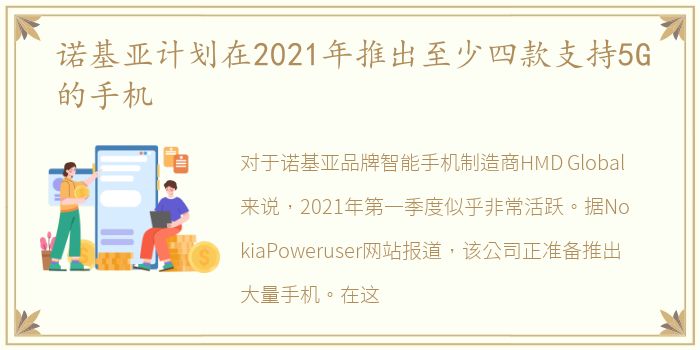 诺基亚计划在2021年推出至少四款支持5G的手机

对于诺基亚品牌智能手机制造商HMD Global来说，2021年第一季度似乎非常活跃。据NokiaPoweruser网站报道，该公司正准备推出大量手机。在这